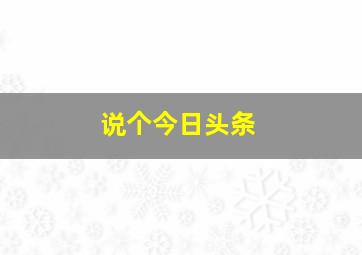 说个今日头条